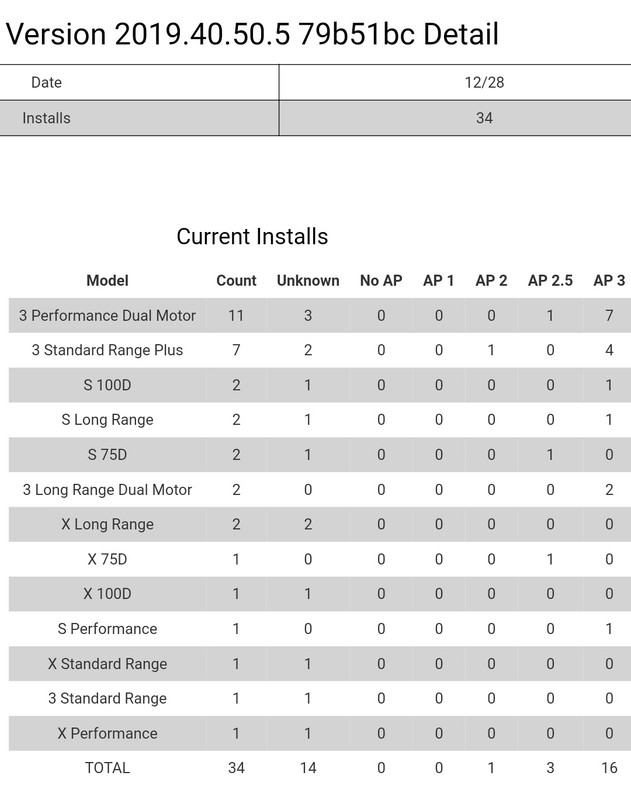 Version 2019.40.50.5 79b51bc Detail

| Date | 12/28 |
|---|---|
| Installs | 34 |

Current Installs

| Model | Count | Unknown | No AP | AP 1 | AP 2 | AP 2.5 | AP 3 |
|---|---|---|---|---|---|---|---|
| 3 Performance Dual Motor | 11 | 3 | 0 | 0 | 0 | 1 | 7 |
| 3 Standard Range Plus | 7 | 2 | 0 | 0 | 1 | 0 | 4 |
| S 100D | 2 | 1 | 0 | 0 | 0 | 0 | 1 |
| S Long Range | 2 | 1 | 0 | 0 | 0 | 0 | 1 |
| S 75D | 2 | 1 | 0 | 0 | 0 | 1 | 0 |
| 3 Long Range Dual Motor | 2 | 0 | 0 | 0 | 0 | 0 | 2 |
| X Long Range | 2 | 2 | 0 | 0 | 0 | 0 | 0 |
| X 75D | 1 | 0 | 0 | 0 | 0 | 1 | 0 |
| X 100D | 1 | 1 | 0 | 0 | 0 | 0 | 0 |
| S Performance | 1 | 0 | 0 | 0 | 0 | 0 | 1 |
| X Standard Range | 1 | 1 | 0 | 0 | 0 | 0 | 0 |
| 3 Standard Range | 1 | 1 | 0 | 0 | 0 | 0 | 0 |
| X Performance | 1 | 1 | 0 | 0 | 0 | 0 | 0 |
| TOTAL | 34 | 14 | 0 | 0 | 1 | 3 | 16 |